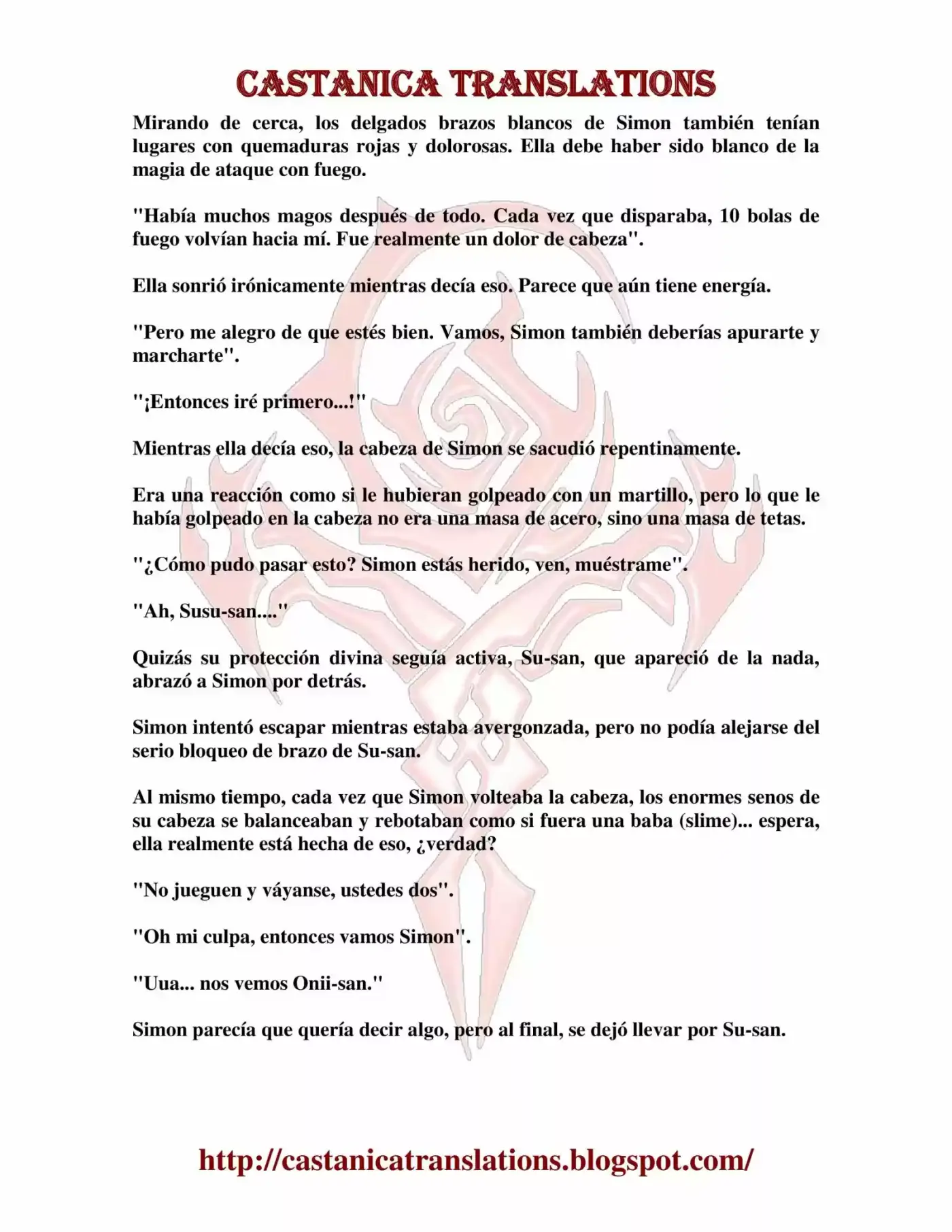 CASTANICA TRANSLATIONS

Mirando de cerca, los delgados brazos blancos de Simon también tenían lugares con quemaduras rojas y dolorosas. Ella debe haber sido blanco de la magia de ataque con fuego.

"Había muchos magos después de todo. Cada vez que disparaba, 10 bolas de fuego volvían hacia mí. Fue realmente un dolor de cabeza".

Ella sonrió irónicamente mientras decía eso. Parece que aún tiene energía.

"Pero me alegro de que estés bien. Vamos, Simon también deberías apurarte y marcharte".

"¡Entonces iré primero...!"

Mientras ella decía eso, la cabeza de Simon se sacudió repentinamente.

Era una reacción como si le hubieran golpeado con un martillo, pero lo que le había golpeado en la cabeza no era una masa de acero, sino una masa de tetas.

"¿Cómo pudo pasar esto? Simon estás herido, ven, muéstrame".

"Ah, Susu-san...."

Quizás su protección divina seguía activa, Su-san, que apareció de la nada, abrazó a Simon por detrás.

Simon intentó escapar mientras estaba avergonzada, pero no podía alejarse del serio bloqueo de brazo de Su-san.

Al mismo tiempo, cada vez que Simon volteaba la cabeza, los enormes senos de su cabeza se balanceaban y rebotaban como si fuera una baba (slime)... espera, ella realmente está hecha de eso, ¿verdad?

"No jueguen y váyanse, ustedes dos".

"Oh mi culpa, entonces vamos Simon".

"Uua... nos vemos Onii-san."

Simon parecía que quería decir algo, pero al final, se dejó llevar por Su-san.

http://castanicatranslations.blogspot.com/